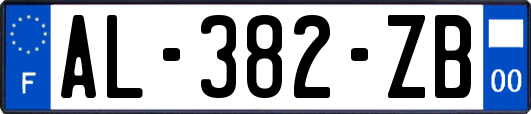 F
AL-382-ZB
00